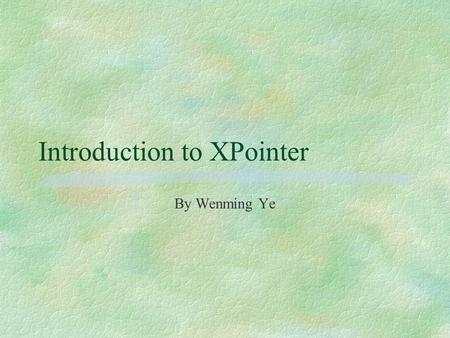 Introduction to XPointer

By Wenming Ye